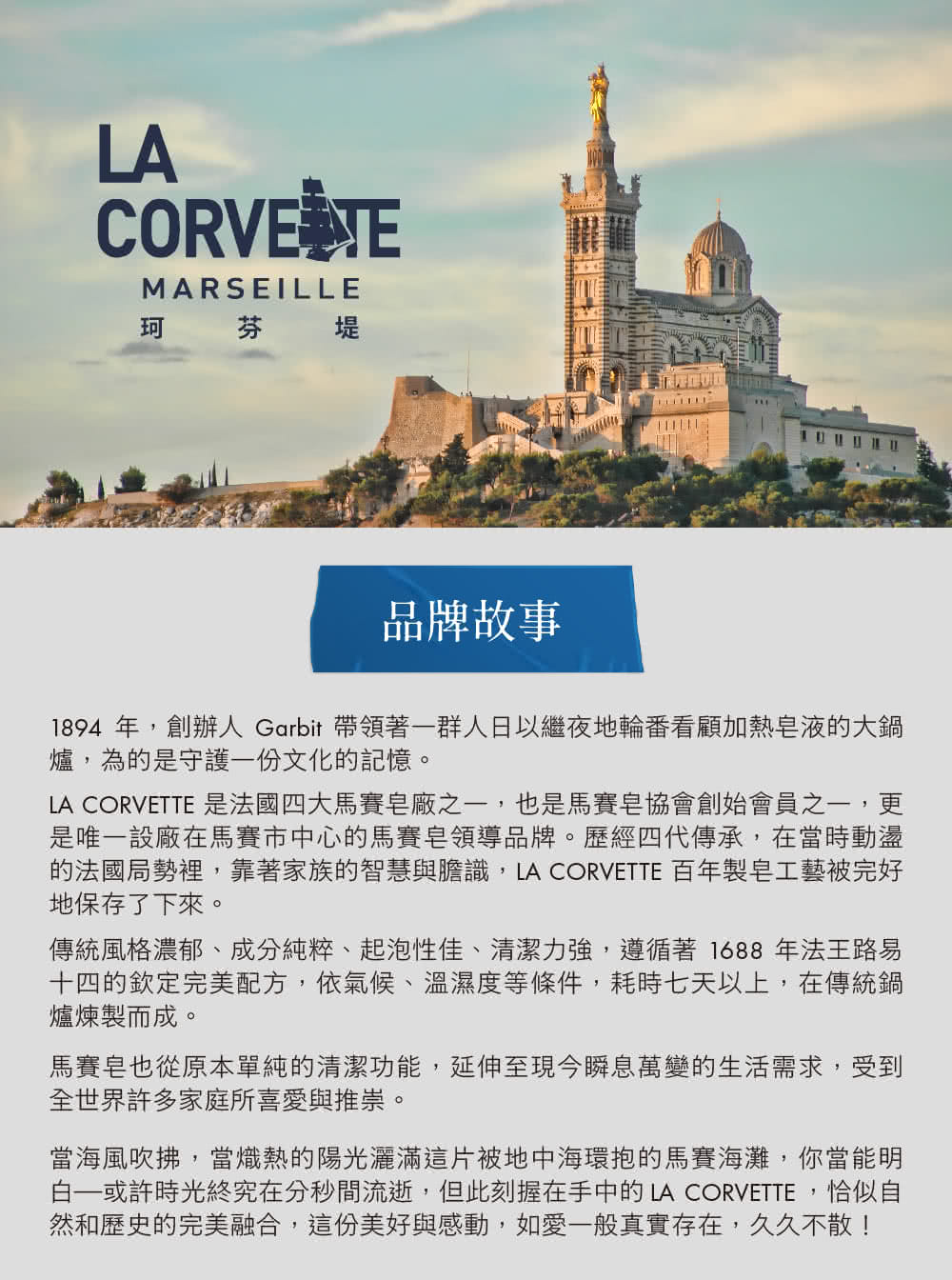 LA
CORVETTE
MARSEILLE
珂 芬 堤

品牌故事

1894 年，創辦人 Garbit 帶領著一群人日以繼夜地輪番看顧加熱皂液的大鍋爐，為的是守護一份文化的記憶。

LA CORVETTE 是法國四大馬賽皂廠之一，也是馬賽皂協會創始會員之一，更是唯一設廠在馬賽市中心的馬賽皂領導品牌。歷經四代傳承，在當時動盪的法國局勢裡，靠著家族的智慧與膽識，LA CORVETTE 百年製皂工藝被完好地保存了下來。

傳統風格濃郁、成分純粹、起泡性佳、清潔力強，遵循著 1688 年法王路易十四的欽定完美配方，依氣候、溫濕度等條件，耗時七天以上，在傳統鍋爐煉製而成。

馬賽皂也從原本單純的清潔功能，延伸至現今瞬息萬變的生活需求，受到全世界許多家庭所喜愛與推崇。

當海風吹拂，當熾熱的陽光灑滿這片被地中海環抱的馬賽海灘，你當能明白—或許時光終究在分秒間流逝，但此刻握在手中的 LA CORVETTE ，恰似自然和歷史的完美融合，這份美好與感動，如愛一般真實存在，久久不散！